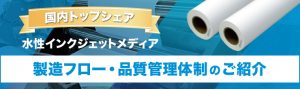 国内トップシェア

水性インクジェットメディア

製造フロー・品質管理体制のご紹介